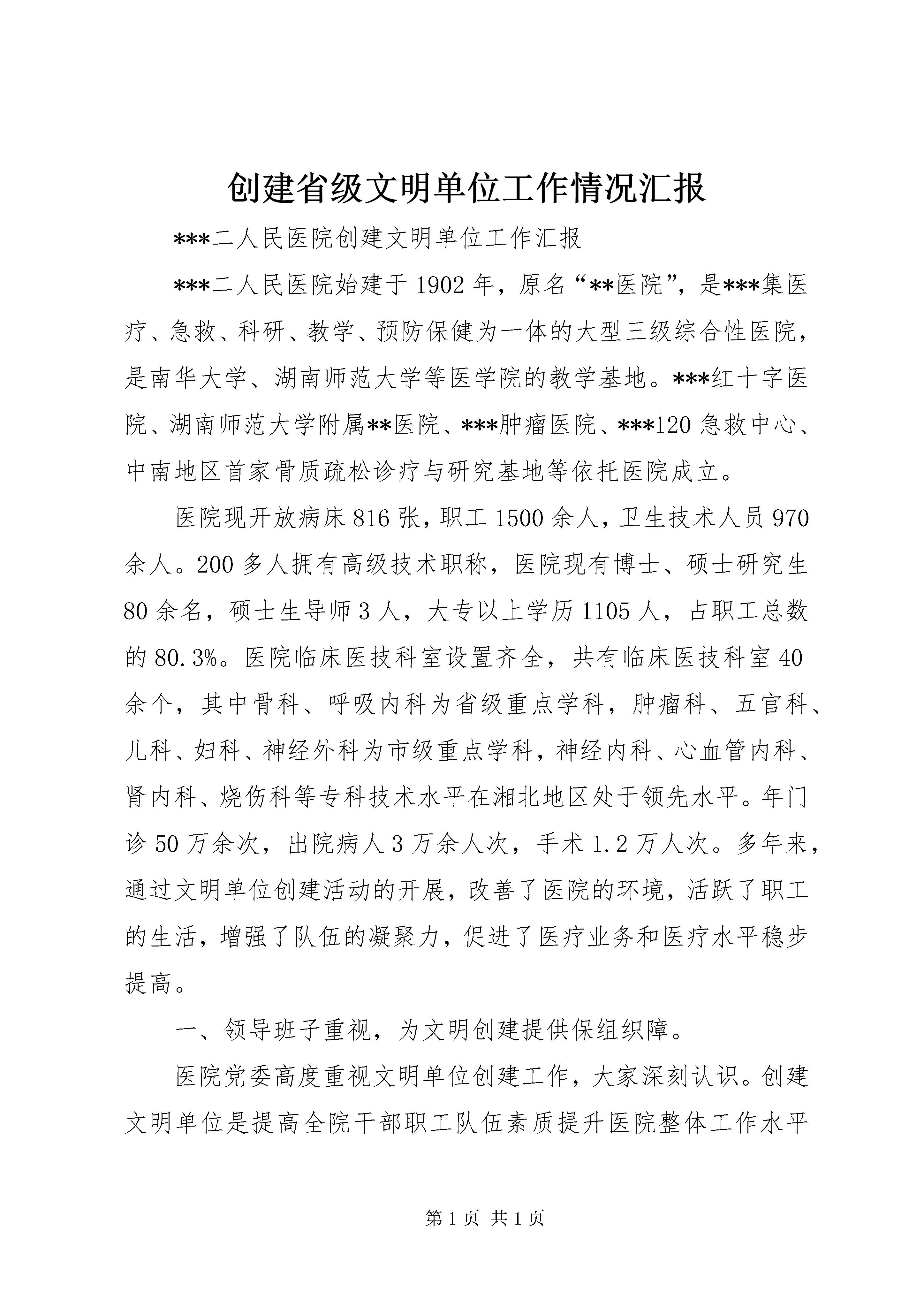 创建省级文明单位工作情况汇报

***二人民医院创建文明单位工作汇报

***二人民医院始建于1902年，原名“**医院”，是***集医疗、急救、科研、教学、预防保健为一体的大型三级综合性医院，是南华大学、湖南师范大学等医学院的教学基地。***红十字医院、湖南师范大学附属**医院、***肿瘤医院、***120急救中心、中南地区首家骨质疏松诊疗与研究基地等依托医院成立。

医院现开放病床816张，职工1500余人，卫生技术人员970余人。200多人拥有高级技术职称，医院现有博士、硕士研究生80余名，硕士生导师3人，大专以上学历1105人，占职工总数的80.3%。医院临床医技科室设置齐全，共有临床医技科室40余个，其中骨科、呼吸内科为省级重点学科，肿瘤科、五官科、儿科、妇科、神经外科为市级重点学科，神经内科、心血管内科、肾内科、烧伤科等专科技术水平在湘北地区处于领先水平。年门诊50万余次，出院病人3万余人次，手术1.2万人次。多年来，通过文明单位创建活动的开展，改善了医院的环境，活跃了职工的生活，增强了队伍的凝聚力，促进了医疗业务和医疗水平稳步提高。

一、领导班子重视，为文明创建提供保组织障。

医院党委高度重视文明单位创建工作，大家深刻认识。创建文明单位是提高全院干部职工队伍素质提升医院整体工作水平

第1页 共1页